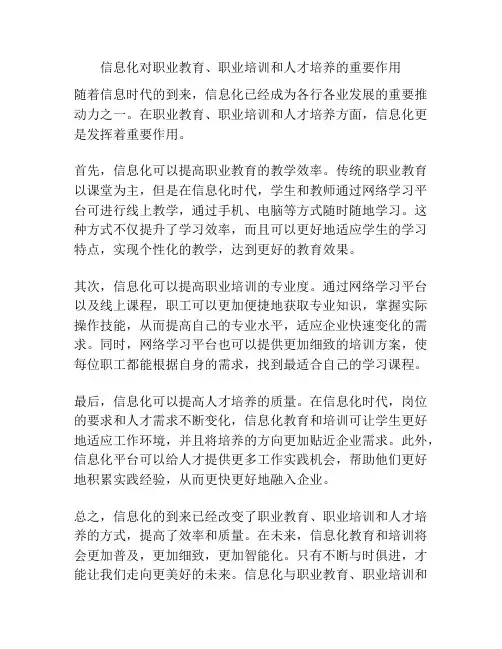 信息化对职业教育、职业培训和人才培养的重要作用

随着信息时代的到来，信息化已经成为各行各业发展的重要推动力之一。在职业教育、职业培训和人才培养方面，信息化更是发挥着重要作用。

首先，信息化可以提高职业教育的教学效率。传统的职业教育以课堂为主，但是在信息化时代，学生和教师通过网络学习平台可进行线上教学，通过手机、电脑等方式随时随地学习。这种方式不仅提升了学习效率，而且可以更好地适应学生的学习特点，实现个性化的教学，达到更好的教育效果。

其次，信息化可以提高职业培训的专业度。通过网络学习平台以及线上课程，职工可以更加便捷地获取专业知识，掌握实际操作技能，从而提高自己的专业水平，适应企业快速变化的需求。同时，网络学习平台也可以提供更加细致的培训方案，使每位职工都能根据自身的需求，找到最适合自己的学习课程。

最后，信息化可以提高人才培养的质量。在信息化时代，岗位的要求和人才需求不断变化，信息化教育和培训可让学生更好地适应工作环境，并且将培养的方向更加贴近企业需求。此外，信息化平台可以给人才提供更多工作实践机会，帮助他们更好地积累实践经验，从而更快更好地融入企业。

总之，信息化的到来已经改变了职业教育、职业培训和人才培养的方式，提高了效率和质量。在未来，信息化教育和培训将会更加普及，更加细致，更加智能化。只有不断与时俱进，才能让我们走向更美好的未来。信息化与职业教育、职业培训和